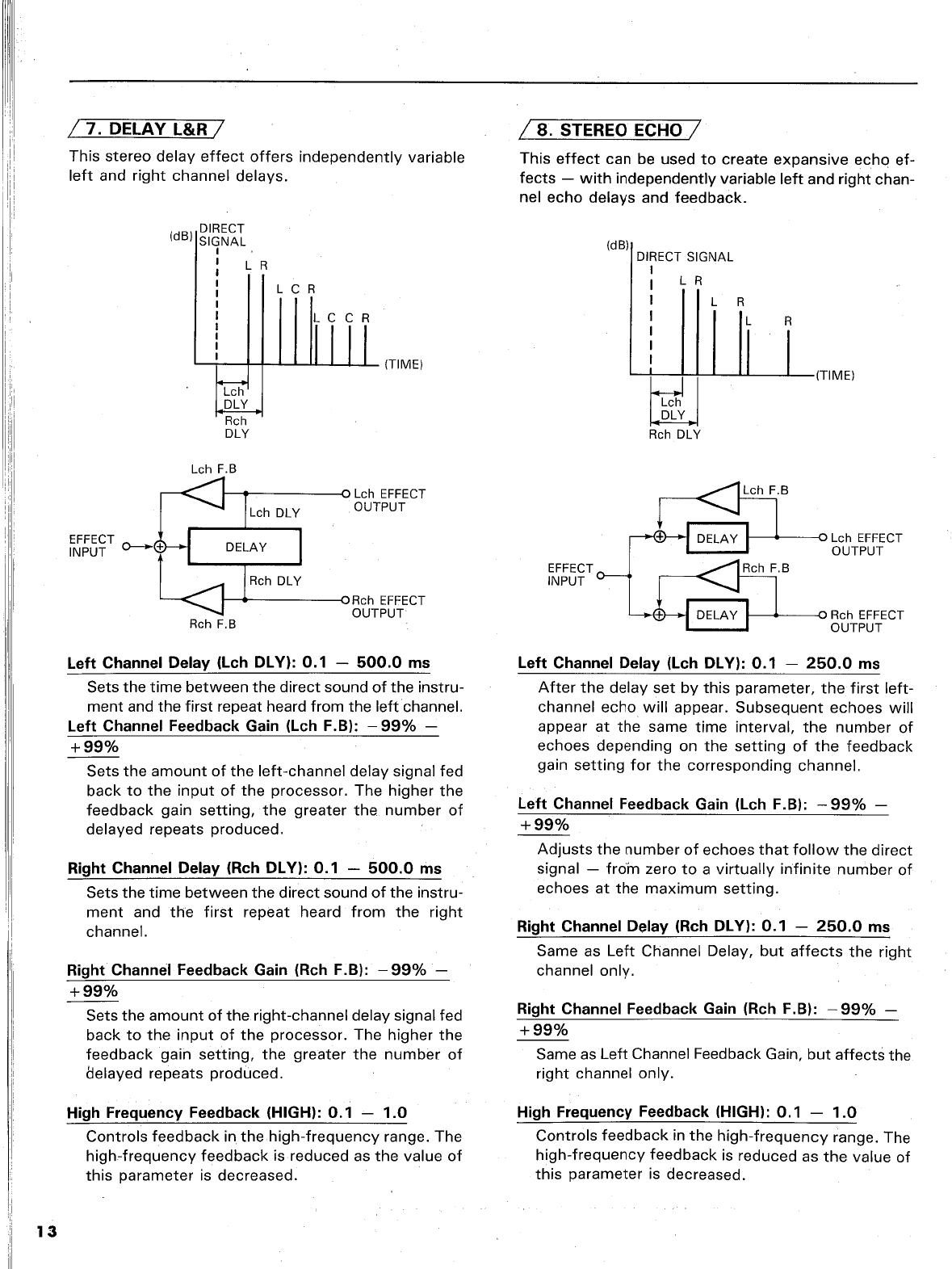 7. DELAY L&R

This stereo delay effect offers independently variable left and right channel delays.

(dB) DIRECT SIGNAL
L R
L C R
L C C R
(TIME)
Lch DLY
Rch DLY

Lch F.B
Lch EFFECT OUTPUT
Lch DLY
EFFECT INPUT
DELAY
Rch DLY
Rch EFFECT OUTPUT
Rch F.B

Left Channel Delay (Lch DLY): 0.1 — 500.0 ms

Sets the time between the direct sound of the instrument and the first repeat heard from the left channel.

Left Channel Feedback Gain (Lch F.B): −99% — +99%

Sets the amount of the left-channel delay signal fed back to the input of the processor. The higher the feedback gain setting, the greater the number of delayed repeats produced.

Right Channel Delay (Rch DLY): 0.1 — 500.0 ms

Sets the time between the direct sound of the instrument and the first repeat heard from the right channel.

Right Channel Feedback Gain (Rch F.B): −99% — +99%

Sets the amount of the right-channel delay signal fed back to the input of the processor. The higher the feedback gain setting, the greater the number of delayed repeats produced.

High Frequency Feedback (HIGH): 0.1 — 1.0

Controls feedback in the high-frequency range. The high-frequency feedback is reduced as the value of this parameter is decreased.

8. STEREO ECHO

This effect can be used to create expansive echo effects — with independently variable left and right channel echo delays and feedback.

(dB)
DIRECT SIGNAL
L R
L R
L R
(TIME)
Lch DLY
Rch DLY

Lch F.B
DELAY
Lch EFFECT OUTPUT
EFFECT INPUT
Rch F.B
DELAY
Rch EFFECT OUTPUT

Left Channel Delay (Lch DLY): 0.1 — 250.0 ms

After the delay set by this parameter, the first left-channel echo will appear. Subsequent echoes will appear at the same time interval, the number of echoes depending on the setting of the feedback gain setting for the corresponding channel.

Left Channel Feedback Gain (Lch F.B): −99% — +99%

Adjusts the number of echoes that follow the direct signal — from zero to a virtually infinite number of echoes at the maximum setting.

Right Channel Delay (Rch DLY): 0.1 — 250.0 ms

Same as Left Channel Delay, but affects the right channel only.

Right Channel Feedback Gain (Rch F.B): −99% — +99%

Same as Left Channel Feedback Gain, but affects the right channel only.

High Frequency Feedback (HIGH): 0.1 — 1.0

Controls feedback in the high-frequency range. The high-frequency feedback is reduced as the value of this parameter is decreased.

13